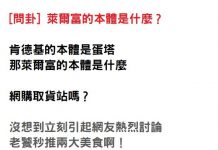 [問卦] 萊爾富的本體是什麼？

肯德基的本體是蛋塔
那萊爾富的本體是什麼

網購取貨站嗎？

沒想到立刻引起網友熱烈討論
老饕秒推兩大美食啊！